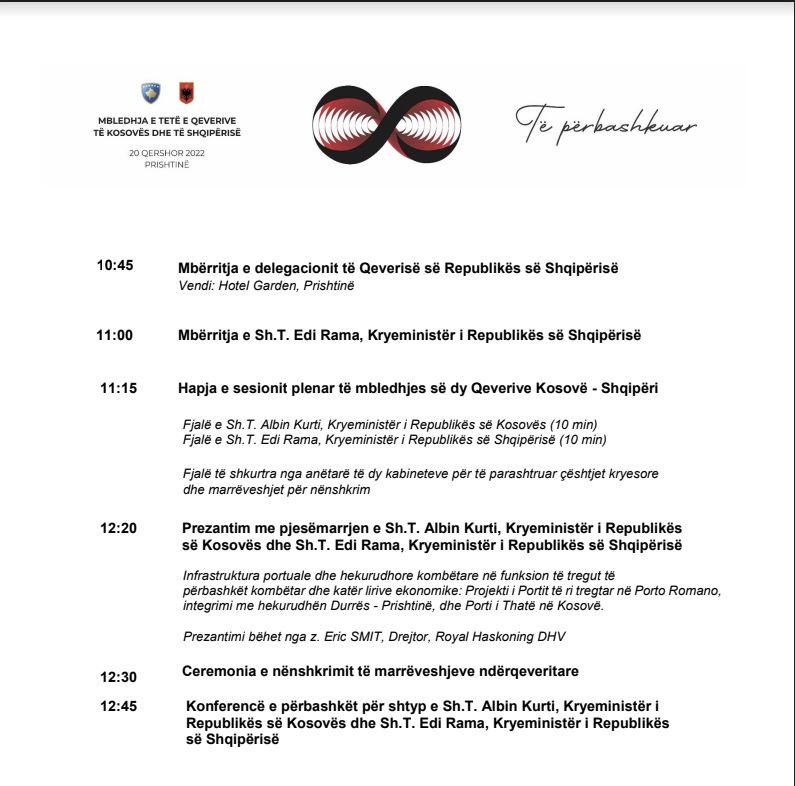 MBLEDHJA E TETË E QEVERIVE TË KOSOVËS DHE TË SHQIPËRISË
20 QERSHOR 2022
PRISHTINË

Të përbashkuar

10:45 Mbërritja e delegacionit të Qeverisë së Republikës së Shqipërisë
Vendi: Hotel Garden, Prishtinë

11:00 Mbërritja e Sh.T. Edi Rama, Kryeministër i Republikës së Shqipërisë

11:15 Hapja e sesionit plenar të mbledhjes së dy Qeverive Kosovë - Shqipëri

Fjalë e Sh.T. Albin Kurti, Kryeministër i Republikës së Kosovës (10 min)
Fjalë e Sh.T. Edi Rama, Kryeministër i Republikës së Shqipërisë (10 min)

Fjalë të shkurtra nga anëtarë të dy kabineteve për të parashtruar çështjet kryesore dhe marrëveshjet për nënshkrim

12:20 Prezantim me pjesëmarrjen e Sh.T. Albin Kurti, Kryeministër i Republikës së Kosovës dhe Sh.T. Edi Rama, Kryeministër i Republikës së Shqipërisë

Infrastruktura portuale dhe hekurudhore kombëtare në funksion të tregut të përbashkët kombëtar dhe katër lirive ekonomike: Projekti i Portit të ri tregtar në Porto Romano, integrimi me hekurudhën Durrës - Prishtinë, dhe Porti i Thatë në Kosovë.

Prezantimi bëhet nga z. Eric SMIT, Drejtor, Royal Haskoning DHV

12:30 Ceremonia e nënshkrimit të marrëveshjeve ndërqeveritare

12:45 Konferencë e përbashkët për shtyp e Sh.T. Albin Kurti, Kryeministër i Republikës së Kosovës dhe Sh.T. Edi Rama, Kryeministër i Republikës së Shqipërisë